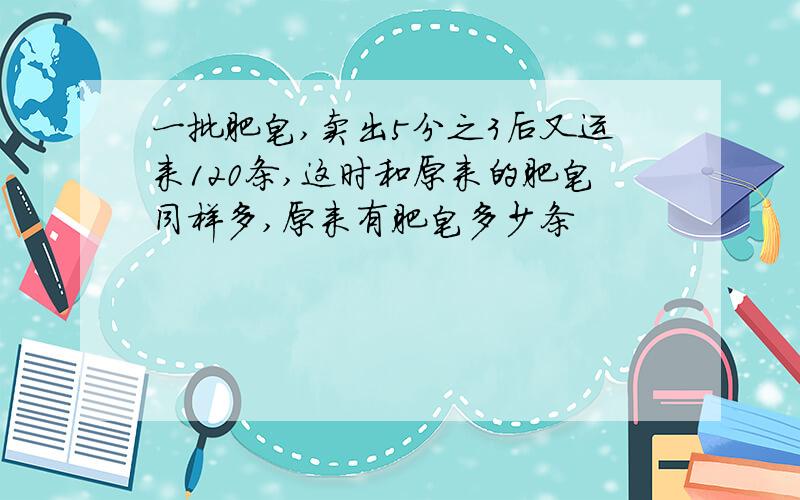 一批肥皂,卖出5分之3后又运来120条,这时和原来的肥皂同样多,原来有肥皂多少条